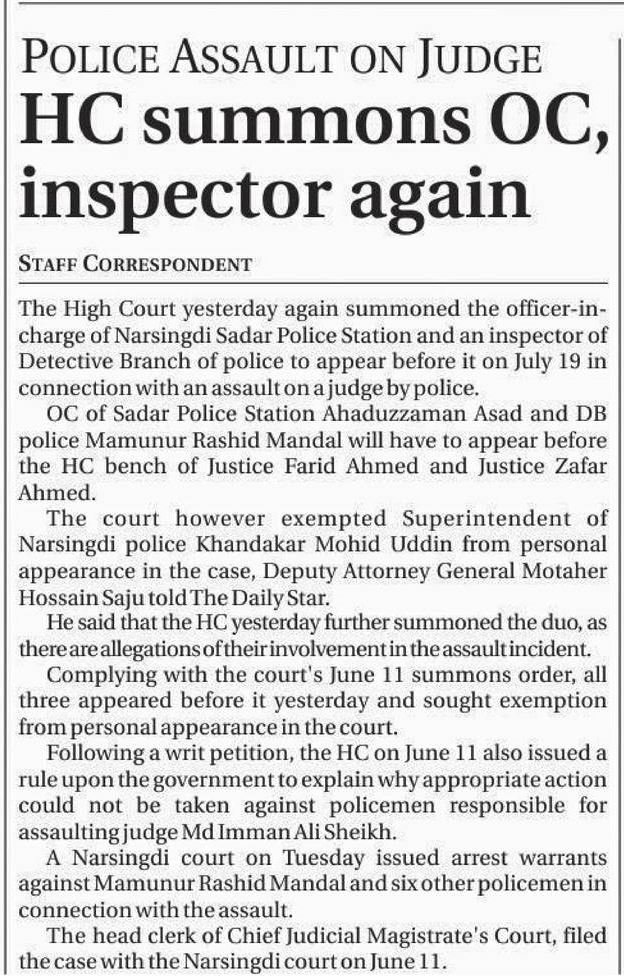 POLICE ASSAULT ON JUDGE

HC summons OC, inspector again

STAFF CORRESPONDENT

The High Court yesterday again summoned the officer-in-charge of Narsingdi Sadar Police Station and an inspector of Detective Branch of police to appear before it on July 19 in connection with an assault on a judge by police.

OC of Sadar Police Station Ahaduzzaman Asad and DB police Mamunur Rashid Mandal will have to appear before the HC bench of Justice Farid Ahmed and Justice Zafar Ahmed.

The court however exempted Superintendent of Narsingdi police Khandakar Mohid Uddin from personal appearance in the case, Deputy Attorney General Motaher Hossain Saju told The Daily Star.

He said that the HC yesterday further summoned the duo, as there are allegations of their involvement in the assault incident.

Complying with the court's June 11 summons order, all three appeared before it yesterday and sought exemption from personal appearance in the court.

Following a writ petition, the HC on June 11 also issued a rule upon the government to explain why appropriate action could not be taken against policemen responsible for assaulting judge Md Imman Ali Sheikh.

A Narsingdi court on Tuesday issued arrest warrants against Mamunur Rashid Mandal and six other policemen in connection with the assault.

The head clerk of Chief Judicial Magistrate's Court, filed the case with the Narsingdi court on June 11.